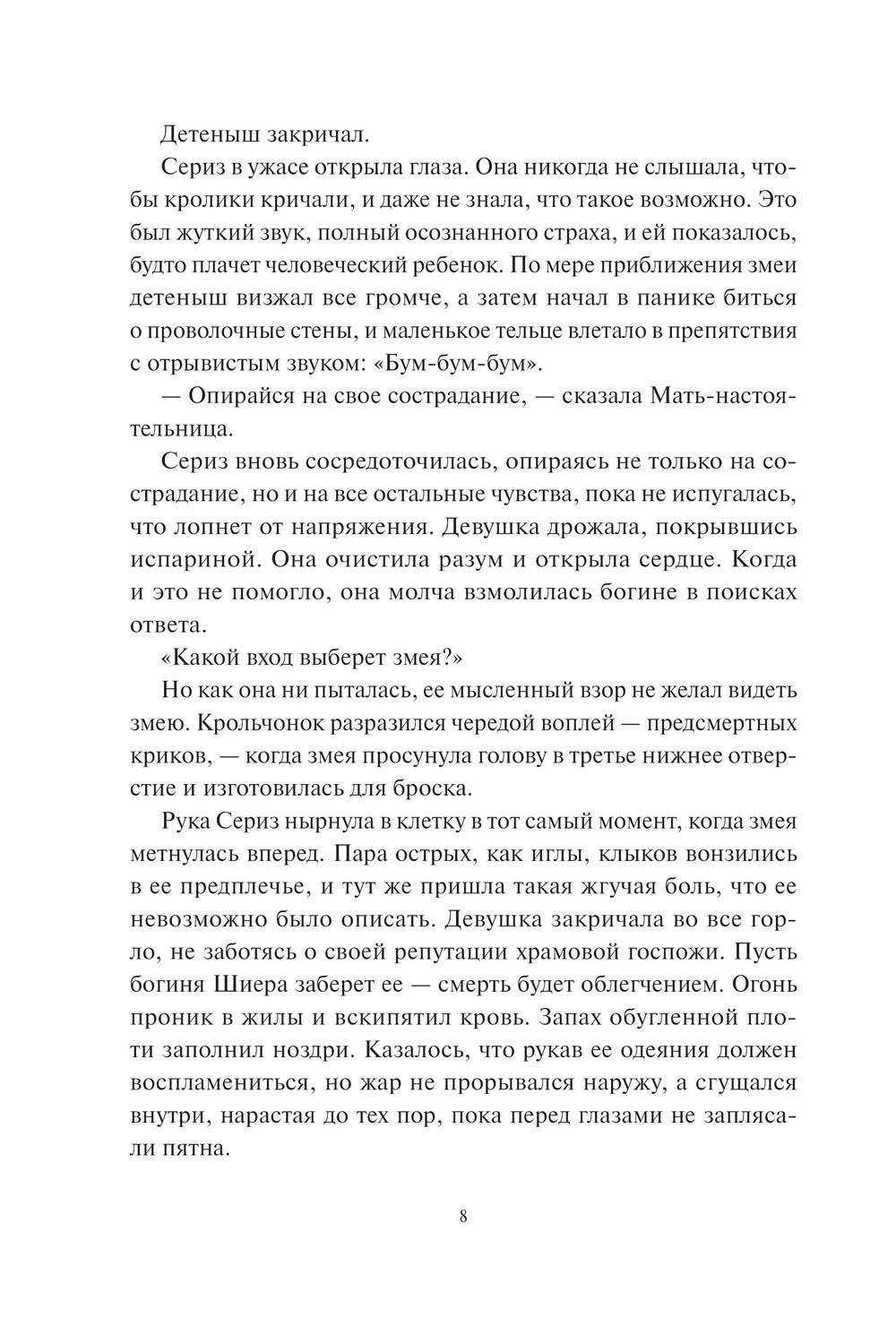 Детеныш закричал.

Сериз в ужасе открыла глаза. Она никогда не слышала, чтобы кролики кричали, и даже не знала, что такое возможно. Это был жуткий звук, полный осознанного страха, и ей показалось, будто плачет человеческий ребенок. По мере приближения змеи детеныш визжал все громче, а затем начал в панике биться о проволочные стены, и маленькое тельце влетало в препятствия с отрывистым звуком: «Бум-бум-бум».

— Опирайся на свое сострадание, — сказала Мать-настоятельница.

Сериз вновь сосредоточилась, опираясь не только на сострадание, но и на все остальные чувства, пока не испугалась, что лопнет от напряжения. Девушка дрожала, покрывшись испариной. Она очистила разум и открыла сердце. Когда и это не помогло, она молча взмолилась богине в поисках ответа.

«Какой вход выберет змея?»

Но как она ни пыталась, ее мысленный взор не желал видеть змею. Крольчонок разразился чередой воплей — предсмертных криков, — когда змея просунула голову в третье нижнее отверстие и изготовилась для броска.

Рука Сериз нырнула в клетку в тот самый момент, когда змея метнулась вперед. Пара острых, как иглы, клыков вонзились в ее предплечье, и тут же пришла такая жгучая боль, что ее невозможно было описать. Девушка закричала во все горло, не заботясь о своей репутации храмовой госпожи. Пусть богиня Шиера заберет ее — смерть будет облегчением. Огонь проник в жилы и вскипятил кровь. Запах обугленной плоти заполнил ноздри. Казалось, что рукав ее одеяния должен воспламениться, но жар не прорывался наружу, а сгущался внутри, нарастая до тех пор, пока перед глазами не заплясали пятна.

8